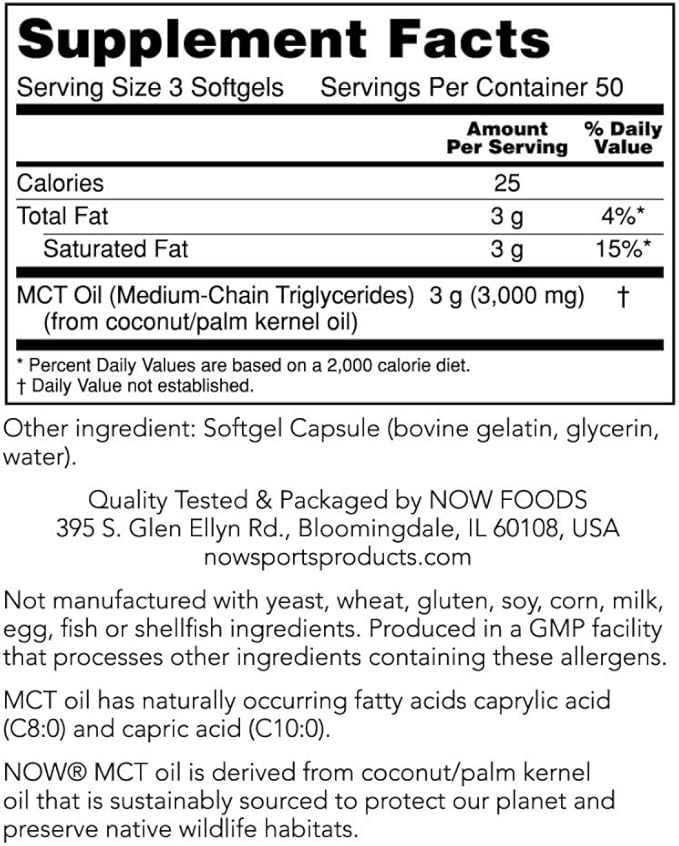 Supplement Facts

Serving Size 3 Softgels Servings Per Container 50

| | Amount Per Serving | % Daily Value |
|---|---|---|
| Calories | 25 | |
| Total Fat | 3 g | 4%* |
| Saturated Fat | 3 g | 15%* |
| MCT Oil (Medium-Chain Triglycerides) (from coconut/palm kernel oil) | 3 g (3,000 mg) | † |

* Percent Daily Values are based on a 2,000 calorie diet.
† Daily Value not established.

Other ingredient: Softgel Capsule (bovine gelatin, glycerin, water).

Quality Tested & Packaged by NOW FOODS
395 S. Glen Ellyn Rd., Bloomingdale, IL 60108, USA
nowsportsproducts.com

Not manufactured with yeast, wheat, gluten, soy, corn, milk, egg, fish or shellfish ingredients. Produced in a GMP facility that processes other ingredients containing these allergens.

MCT oil has naturally occurring fatty acids caprylic acid (C8:0) and capric acid (C10:0).

NOW® MCT oil is derived from coconut/palm kernel oil that is sustainably sourced to protect our planet and preserve native wildlife habitats.